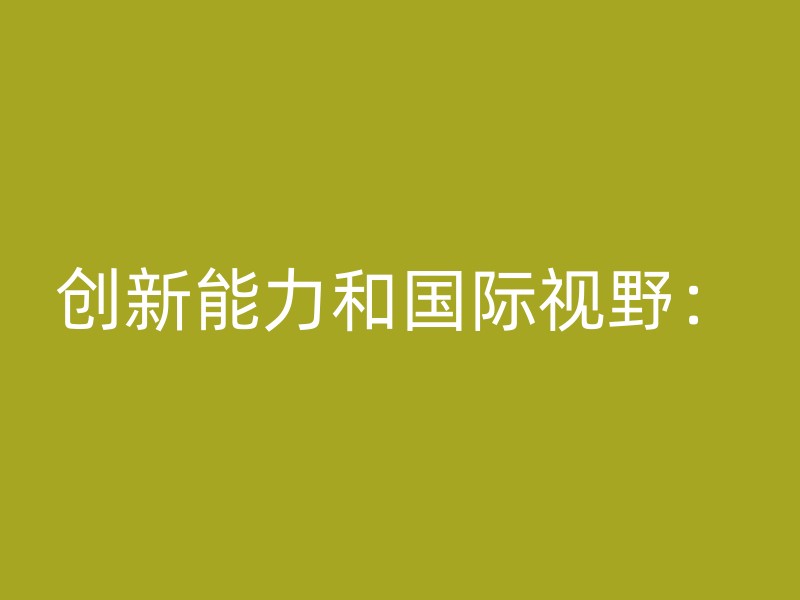 创新能力和国际视野：